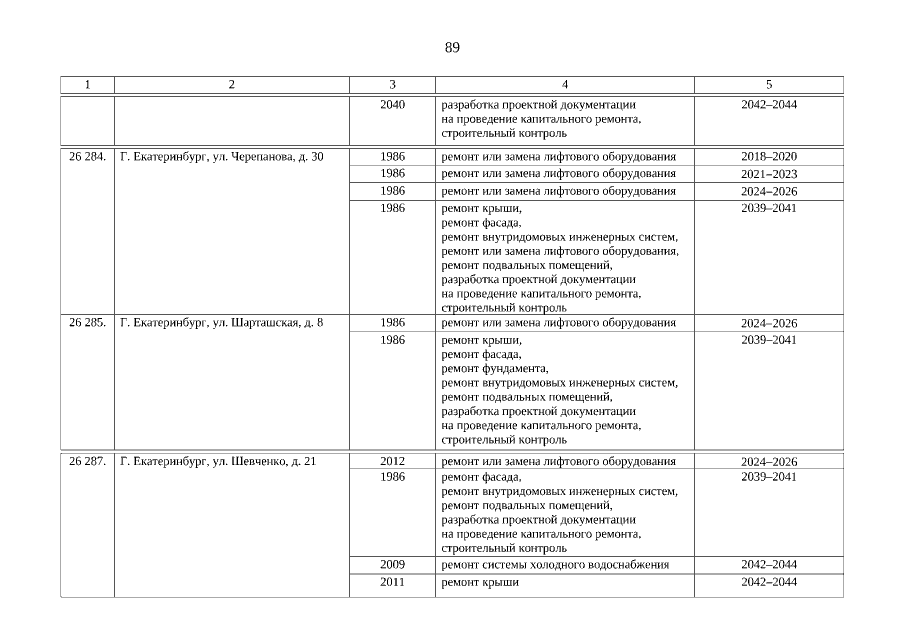 89

| 1 | 2 | 3 | 4 | 5 |
|---|---|---|---|---|
| | | 2040 | разработка проектной документации на проведение капитального ремонта, строительный контроль | 2042–2044 |
| 26 284. | Г. Екатеринбург, ул. Черепанова, д. 30 | 1986 | ремонт или замена лифтового оборудования | 2018–2020 |
| | | 1986 | ремонт или замена лифтового оборудования | 2021–2023 |
| | | 1986 | ремонт или замена лифтового оборудования | 2024–2026 |
| | | 1986 | ремонт крыши, ремонт фасада, ремонт внутридомовых инженерных систем, ремонт или замена лифтового оборудования, ремонт подвальных помещений, разработка проектной документации на проведение капитального ремонта, строительный контроль | 2039–2041 |
| 26 285. | Г. Екатеринбург, ул. Шарташская, д. 8 | 1986 | ремонт или замена лифтового оборудования | 2024–2026 |
| | | 1986 | ремонт крыши, ремонт фасада, ремонт фундамента, ремонт внутридомовых инженерных систем, ремонт подвальных помещений, разработка проектной документации на проведение капитального ремонта, строительный контроль | 2039–2041 |
| 26 287. | Г. Екатеринбург, ул. Шевченко, д. 21 | 2012 | ремонт или замена лифтового оборудования | 2024–2026 |
| | | 1986 | ремонт фасада, ремонт внутридомовых инженерных систем, ремонт подвальных помещений, разработка проектной документации на проведение капитального ремонта, строительный контроль | 2039–2041 |
| | | 2009 | ремонт системы холодного водоснабжения | 2042–2044 |
| | | 2011 | ремонт крыши | 2042–2044 |